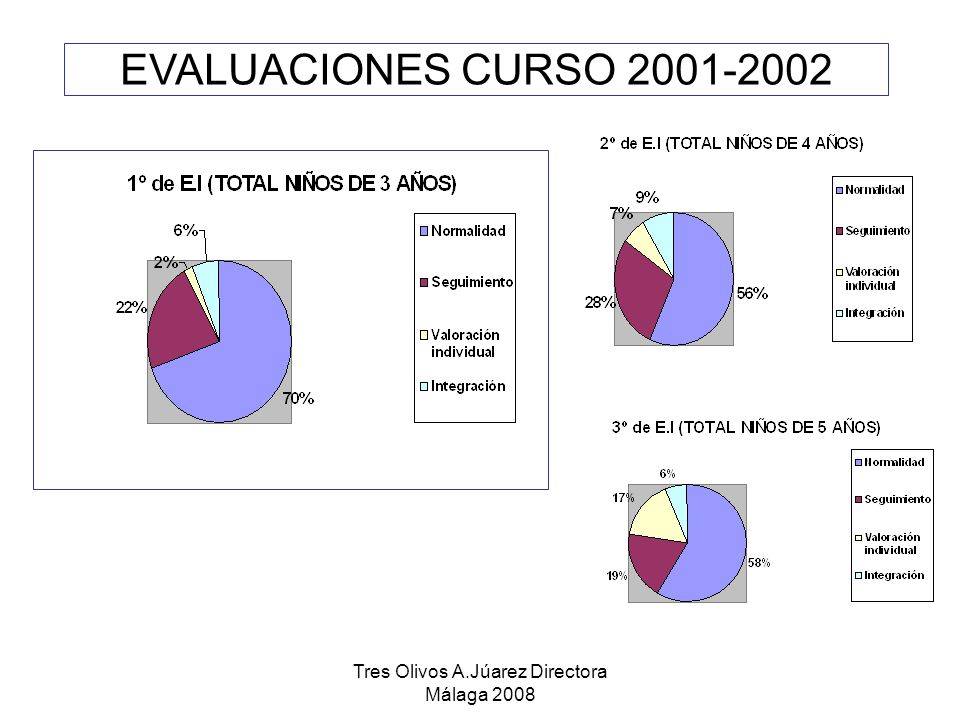 EVALUACIONES CURSO 2001-2002

1º de E.I (TOTAL NIÑOS DE 3 AÑOS)

6%
2%
22%
70%

Normalidad
Seguimiento
Valoración individual
Integración

2º de E.I (TOTAL NIÑOS DE 4 AÑOS)

9%
7%
28%
56%

Normalidad
Seguimiento
Valoración individual
Integración

3º de E.I (TOTAL NIÑOS DE 5 AÑOS)

6%
17%
19%
58%

Normalidad
Seguimiento
Valoración individual
Integración

Tres Olivos A.Júarez Directora
Málaga 2008